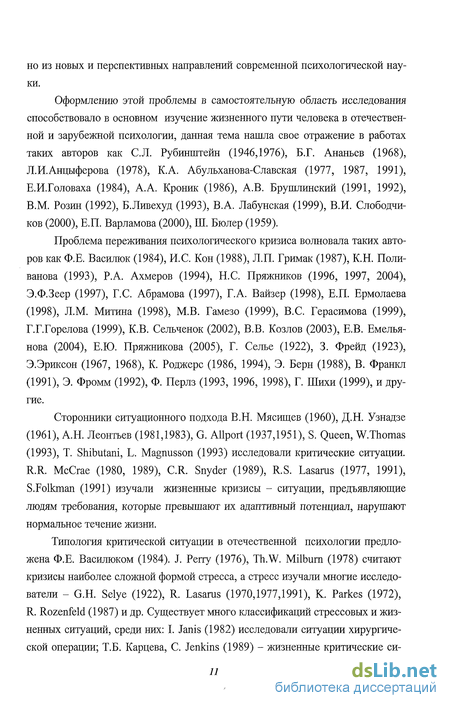 но из новых и перспективных направлений современной психологической науки.

Оформлению этой проблемы в самостоятельную область исследования способствовало в основном изучение жизненного пути человека в отечественной и зарубежной психологии, данная тема нашла свое отражение в работах таких авторов как С.Л. Рубинштейн (1946,1976), Б.Г. Ананьев (1968), Л.И.Анцыферова (1978), К.А. Абульханова-Славская (1977, 1987, 1991), Е.И.Головаха (1984), А.А. Кроник (1986), А.В. Брушлинский (1991, 1992), В.М. Розин (1992), Б.Ливехуд (1993), В.А. Лабунская (1999), В.И. Слободчиков (2000), Е.П. Варламова (2000), Ш. Бюлер (1959).

Проблема переживания психологического кризиса волновала таких авторов как Ф.Е. Василюк (1984), И.С. Кон (1988), Л.П. Гримак (1987), К.Н. Поливанова (1993), Р.А. Ахмеров (1994), Н.С. Пряжников (1996, 1997, 2004), Э.Ф.Зеер (1997), Г.С. Абрамова (1997), Г.А. Вайзер (1998), Е.П. Ермолаева (1998), Л.М. Митина (1998), М.В. Гамезо (1999), В.С. Герасимова (1999), Г.Г.Горелова (1999), К.В. Сельченок (2002), В.В. Козлов (2003), Е.В. Емельянова (2004), Е.Ю. Пряжникова (2005), Г. Селье (1922), З. Фрейд (1923), Э.Эриксон (1967, 1968), К. Роджерс (1986, 1994), Э. Берн (1988), В. Франкл (1991), Э. Фромм (1992), Ф. Перлз (1993, 1996, 1998), Г. Шихи (1999), и другие.

Сторонники ситуационного подхода В.Н. Мясищев (1960), Д.Н. Узнадзе (1961), А.Н. Леонтьев (1981,1983), G. Allport (1937,1951), S. Queen, W.Thomas (1993), T. Shibutani, L. Magnusson (1993) исследовали критические ситуации. R.R. McCrae (1980, 1989), C.R. Snyder (1989), R.S. Lasarus (1977, 1991), S.Folkman (1991) изучали жизненные кризисы – ситуации, предъявляющие людям требования, которые превышают их адаптивный потенциал, нарушают нормальное течение жизни.

Типология критической ситуации в отечественной психологии предложена Ф.Е. Василюком (1984). J. Perry (1976), Th.W. Milburn (1978) считают кризисы наиболее сложной формой стресса, а стресс изучали многие исследователи – G.H. Selye (1922), R. Lasarus (1970,1977,1991), K. Parkes (1972), R. Rozenfeld (1987) и др. Существует много классификаций стрессовых и жизненных ситуаций, среди них: I. Janis (1982) исследовали ситуации хирургической операции; Т.Б. Карцева, C. Jenkins (1989) – жизненные критические си-

11

dsLib.net
библиотека диссертаций